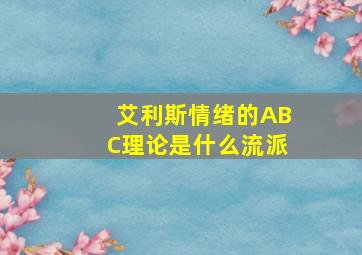 艾利斯情绪的ABC理论是什么流派